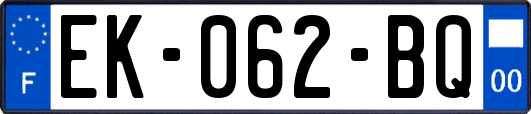 F

EK-062-BQ

00